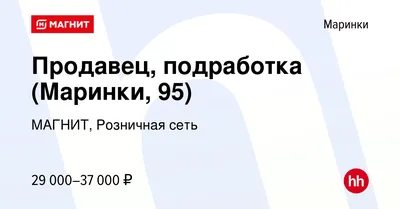 МАГНИТ

Маринки

Продавец, подработка (Маринки, 95)

МАГНИТ, Розничная сеть

29 000–37 000 ₽

hh